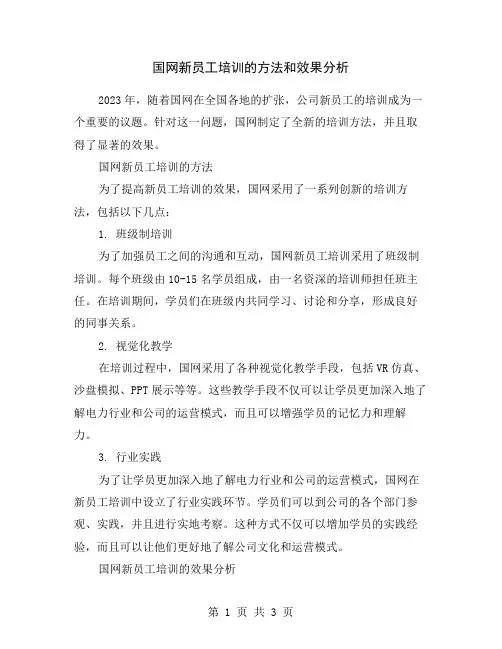 国网新员工培训的方法和效果分析

2023年，随着国网在全国各地的扩张，公司新员工的培训成为一个重要的议题。针对这一问题，国网制定了全新的培训方法，并且取得了显著的效果。

国网新员工培训的方法

为了提高新员工培训的效果，国网采用了一系列创新的培训方法，包括以下几点：

1. 班级制培训

为了加强员工之间的沟通和互动，国网新员工培训采用了班级制培训。每个班级由10-15名学员组成，由一名资深的培训师担任班主任。在培训期间，学员们在班级内共同学习、讨论和分享，形成良好的同事关系。

2. 视觉化教学

在培训过程中，国网采用了各种视觉化教学手段，包括VR仿真、沙盘模拟、PPT展示等等。这些教学手段不仅可以让学员更加深入地了解电力行业和公司的运营模式，而且可以增强学员的记忆力和理解力。

3. 行业实践

为了让学员更加深入地了解电力行业和公司的运营模式，国网在新员工培训中设立了行业实践环节。学员们可以到公司的各个部门参观、实践，并且进行实地考察。这种方式不仅可以增加学员的实践经验，而且可以让他们更好地了解公司文化和运营模式。

国网新员工培训的效果分析

第 1 页 共 3 页